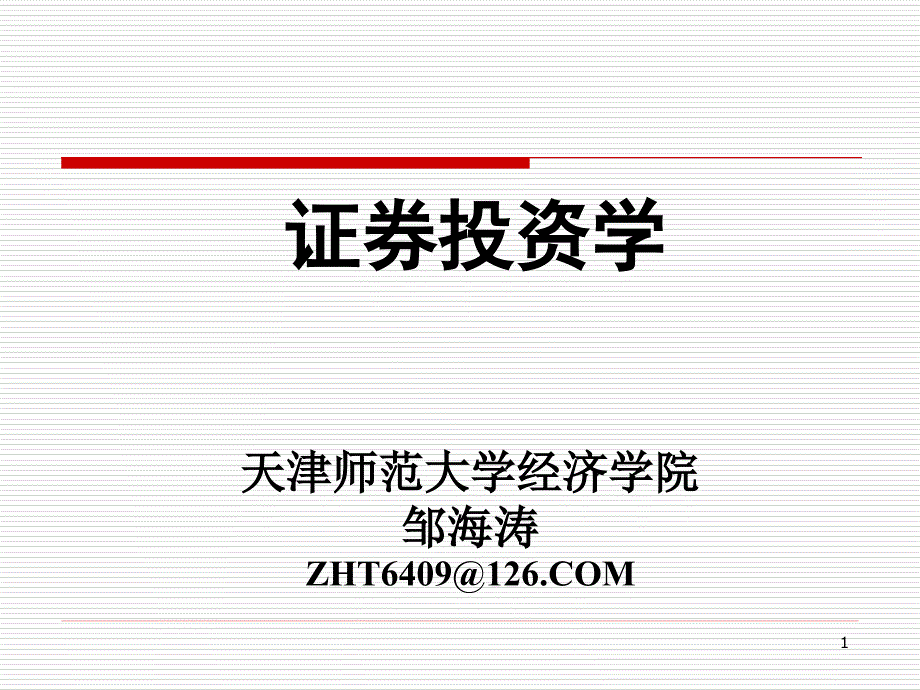 证券投资学

天津师范大学经济学院
邹海涛
ZHT6409@126.COM

1